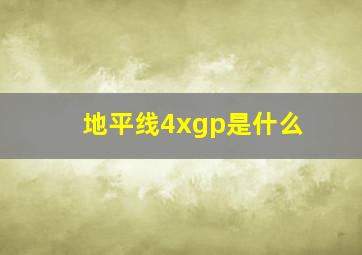 地平线4xgp是什么